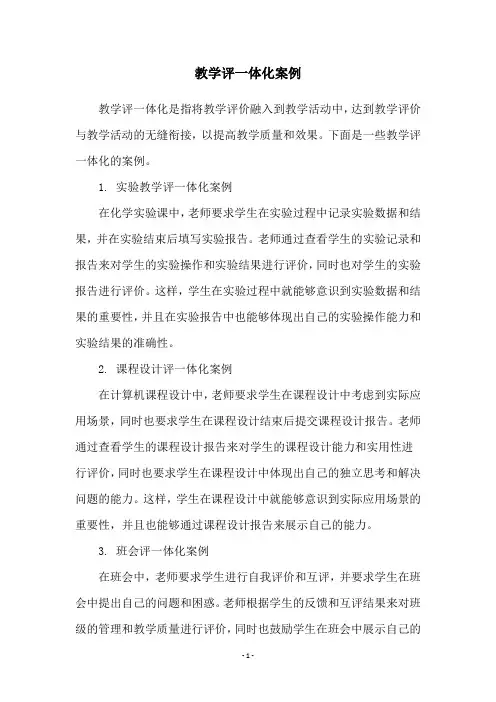 教学评一体化案例

教学评一体化是指将教学评价融入到教学活动中，达到教学评价与教学活动的无缝衔接，以提高教学质量和效果。下面是一些教学评一体化的案例。

1. 实验教学评一体化案例

在化学实验课中，老师要求学生在实验过程中记录实验数据和结果，并在实验结束后填写实验报告。老师通过查看学生的实验记录和报告来对学生的实验操作和实验结果进行评价，同时也对学生的实验报告进行评价。这样，学生在实验过程中就能够意识到实验数据和结果的重要性，并且在实验报告中也能够体现出自己的实验操作能力和实验结果的准确性。

2. 课程设计评一体化案例

在计算机课程设计中，老师要求学生在课程设计中考虑到实际应用场景，同时也要求学生在课程设计结束后提交课程设计报告。老师通过查看学生的课程设计报告来对学生的课程设计能力和实用性进行评价，同时也要求学生在课程设计中体现出自己的独立思考和解决问题的能力。这样，学生在课程设计中就能够意识到实际应用场景的重要性，并且也能够通过课程设计报告来展示自己的能力。

3. 班会评一体化案例

在班会中，老师要求学生进行自我评价和互评，并要求学生在班会中提出自己的问题和困惑。老师根据学生的反馈和互评结果来对班级的管理和教学质量进行评价，同时也鼓励学生在班会中展示自己的

- 1 -